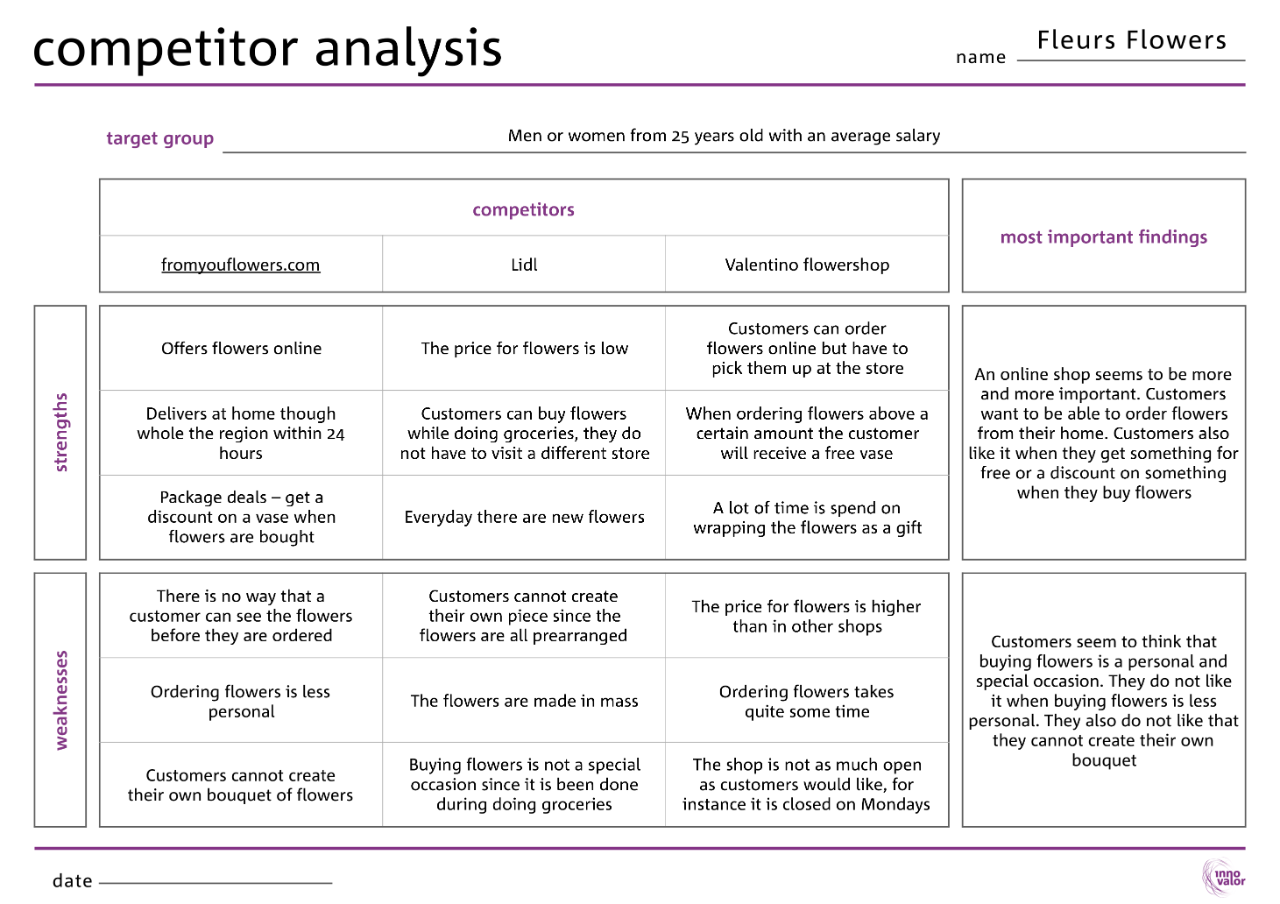 competitor analysis

name Fleurs Flowers

target group Men or women from 25 years old with an average salary

| | competitors | | | most important findings |
|---|---|---|---|---|
| | fromyouflowers.com | Lidl | Valentino flowershop | |
| strengths | Offers flowers online | The price for flowers is low | Customers can order flowers online but have to pick them up at the store | An online shop seems to be more and more important. Customers want to be able to order flowers from their home. Customers also like it when they get something for free or a discount on something when they buy flowers |
| | Delivers at home though whole the region within 24 hours | Customers can buy flowers while doing groceries, they do not have to visit a different store | When ordering flowers above a certain amount the customer will receive a free vase | |
| | Package deals – get a discount on a vase when flowers are bought | Everyday there are new flowers | A lot of time is spend on wrapping the flowers as a gift | |
| weaknesses | There is no way that a customer can see the flowers before they are ordered | Customers cannot create their own piece since the flowers are all prearranged | The price for flowers is higher than in other shops | Customers seem to think that buying flowers is a personal and special occasion. They do not like it when buying flowers is less personal. They also do not like that they cannot create their own bouquet |
| | Ordering flowers is less personal | The flowers are made in mass | Ordering flowers takes quite some time | |
| | Customers cannot create their own bouquet of flowers | Buying flowers is not a special occasion since it is been done during doing groceries | The shop is not as much open as customers would like, for instance it is closed on Mondays | |

date

inno valor